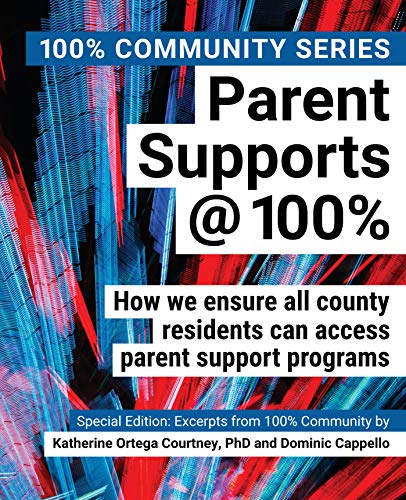 100% COMMUNITY SERIES

Parent Supports @100%

How we ensure all county residents can access parent support programs

Special Edition: Excerpts from 100% Community by

Katherine Ortega Courtney, PhD and Dominic Cappello